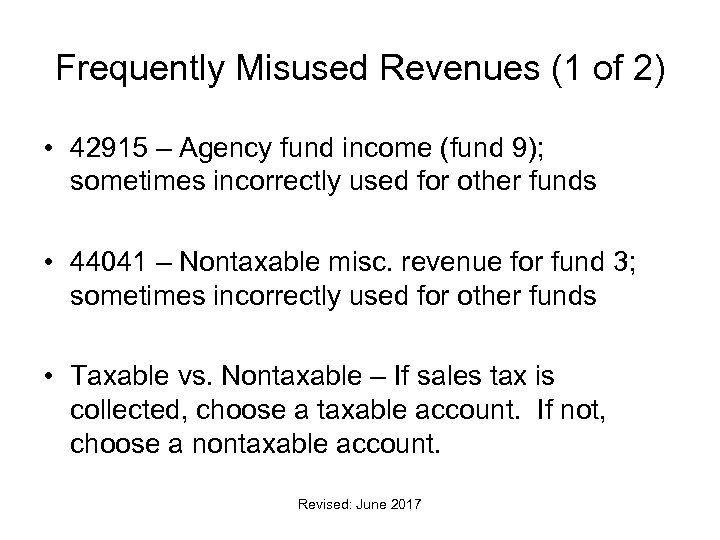 Frequently Misused Revenues (1 of 2)

• 42915 – Agency fund income (fund 9); sometimes incorrectly used for other funds

• 44041 – Nontaxable misc. revenue for fund 3; sometimes incorrectly used for other funds

• Taxable vs. Nontaxable – If sales tax is collected, choose a taxable account. If not, choose a nontaxable account.

Revised: June 2017